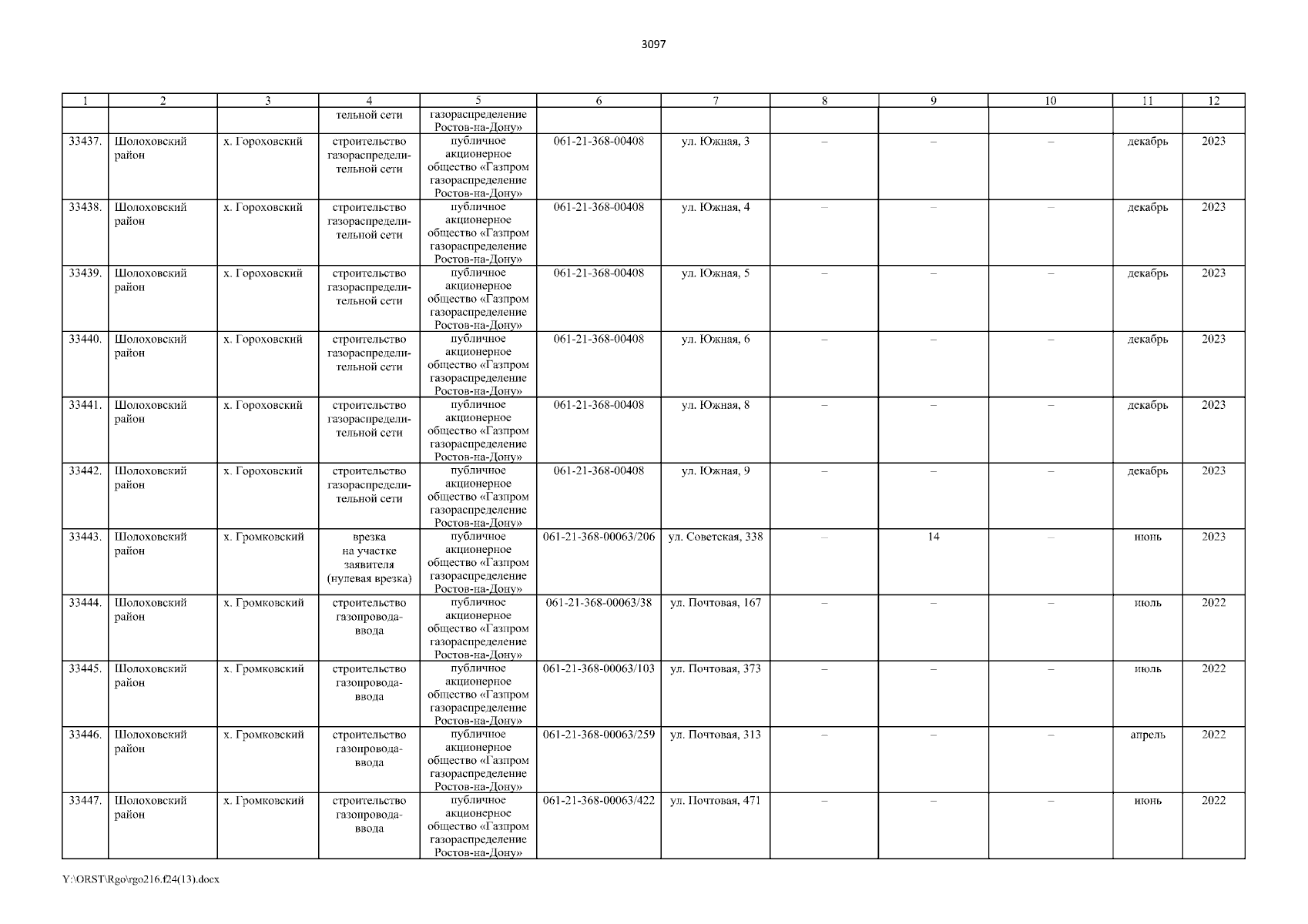 3097

| 1 | 2 | 3 | 4 | 5 | 6 | 7 | 8 | 9 | 10 | 11 | 12 |
|---|---|---|---|---|---|---|---|---|---|---|---|
| | | | тельной сети | газораспределение Ростов-на-Дону» | | | | | | | |
| 33437. | Шолоховский район | х. Гороховский | строительство газораспределительной сети | публичное акционерное общество «Газпром газораспределение Ростов-на-Дону» | 061-21-368-00408 | ул. Южная, 3 | – | – | – | декабрь | 2023 |
| 33438. | Шолоховский район | х. Гороховский | строительство газораспределительной сети | публичное акционерное общество «Газпром газораспределение Ростов-на-Дону» | 061-21-368-00408 | ул. Южная, 4 | – | – | – | декабрь | 2023 |
| 33439. | Шолоховский район | х. Гороховский | строительство газораспределительной сети | публичное акционерное общество «Газпром газораспределение Ростов-на-Дону» | 061-21-368-00408 | ул. Южная, 5 | – | – | – | декабрь | 2023 |
| 33440. | Шолоховский район | х. Гороховский | строительство газораспределительной сети | публичное акционерное общество «Газпром газораспределение Ростов-на-Дону» | 061-21-368-00408 | ул. Южная, 6 | – | – | – | декабрь | 2023 |
| 33441. | Шолоховский район | х. Гороховский | строительство газораспределительной сети | публичное акционерное общество «Газпром газораспределение Ростов-на-Дону» | 061-21-368-00408 | ул. Южная, 8 | – | – | – | декабрь | 2023 |
| 33442. | Шолоховский район | х. Гороховский | строительство газораспределительной сети | публичное акционерное общество «Газпром газораспределение Ростов-на-Дону» | 061-21-368-00408 | ул. Южная, 9 | – | – | – | декабрь | 2023 |
| 33443. | Шолоховский район | х. Громковский | врезка на участке заявителя (нулевая врезка) | публичное акционерное общество «Газпром газораспределение Ростов-на-Дону» | 061-21-368-00063/206 | ул. Советская, 338 | – | 14 | – | июнь | 2023 |
| 33444. | Шолоховский район | х. Громковский | строительство газопровода-ввода | публичное акционерное общество «Газпром газораспределение Ростов-на-Дону» | 061-21-368-00063/38 | ул. Почтовая, 167 | – | – | – | июль | 2022 |
| 33445. | Шолоховский район | х. Громковский | строительство газопровода-ввода | публичное акционерное общество «Газпром газораспределение Ростов-на-Дону» | 061-21-368-00063/103 | ул. Почтовая, 373 | – | – | – | июль | 2022 |
| 33446. | Шолоховский район | х. Громковский | строительство газопровода-ввода | публичное акционерное общество «Газпром газораспределение Ростов-на-Дону» | 061-21-368-00063/259 | ул. Почтовая, 313 | – | – | – | апрель | 2022 |
| 33447. | Шолоховский район | х. Громковский | строительство газопровода-ввода | публичное акционерное общество «Газпром газораспределение Ростов-на-Дону» | 061-21-368-00063/422 | ул. Почтовая, 471 | – | – | – | июнь | 2022 |

Y:\ORST\Rgo\rgo216.f24(13).docx